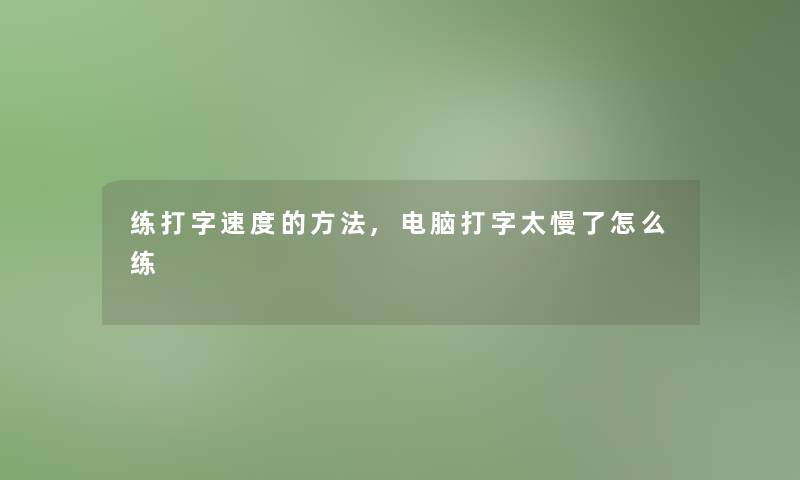 练打字速度的方法，电脑打字太慢了怎么练